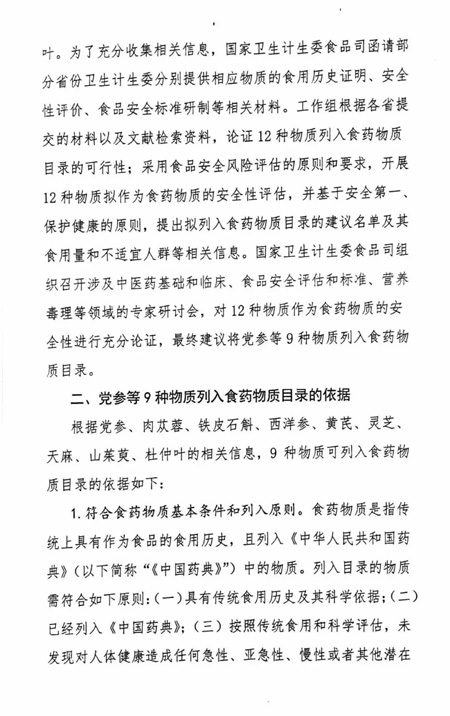 叶。为了充分收集相关信息，国家卫生计生委食品司函请部分省份卫生计生委分别提供相应物质的食用历史证明、安全性评价、食品安全标准研制等相关材料。工作组根据各省提交的材料以及文献检索资料，论证12种物质列入食药物质目录的可行性；采用食品安全风险评估的原则和要求，开展12种物质拟作为食药物质的安全性评估，并基于安全第一、保护健康的原则，提出拟列入食药物质目录的建议名单及其食用量和不适宜人群等相关信息。国家卫生计生委食品司组织召开涉及中医药基础和临床、食品安全评估和标准、营养毒理等领域的专家研讨会，对12种物质作为食药物质的安全性进行充分论证，最终建议将党参等9种物质列入食药物质目录。

二、党参等9种物质列入食药物质目录的依据

根据党参、肉苁蓉、铁皮石斛、西洋参、黄芪、灵芝、天麻、山茱萸、杜仲叶的相关信息，9种物质可列入食药物质目录的依据如下：

1. 符合食药物质基本条件和列入原则。食药物质是指传统上具有作为食品的食用历史，且列入《中华人民共和国药典》（以下简称“《中国药典》”）中的物质。列入目录的物质需符合如下原则：（一）具有传统食用历史及其科学依据；（二）已经列入《中国药典》；（三）按照传统食用和科学评估，未发现对人体健康造成任何急性、亚急性、慢性或者其他潜在